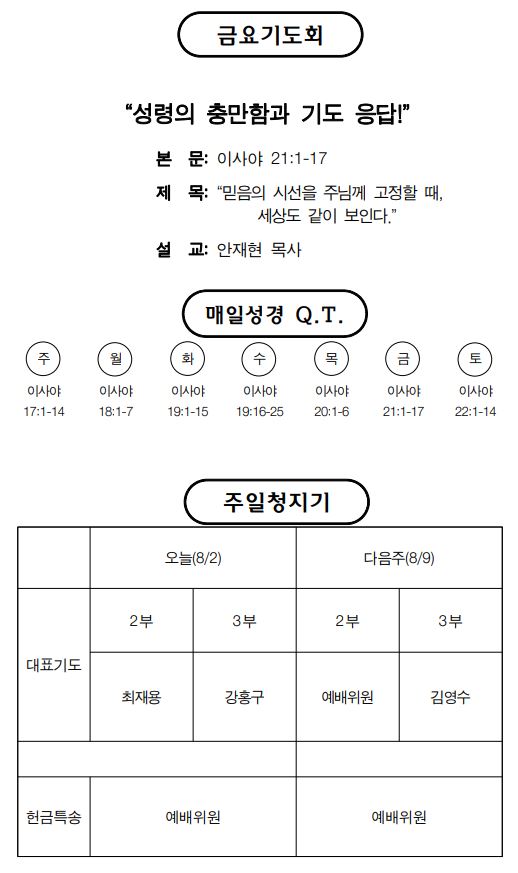 금요기도회

“성령의 충만함과 기도 응답!”

본 문: 이사야 21:1-17

제 목: “믿음의 시선을 주님께 고정할 때, 세상도 같이 보인다.”

설 교: 안재현 목사

매일성경 Q.T.

| 주 | 월 | 화 | 수 | 목 | 금 | 토 |
|---|---|---|---|---|---|---|
| 이사야 17:1-14 | 이사야 18:1-7 | 이사야 19:1-15 | 이사야 19:16-25 | 이사야 20:1-6 | 이사야 21:1-17 | 이사야 22:1-14 |

주일청지기

| | 오늘(8/2) | | 다음주(8/9) | |
|---|---|---|---|---|
| 대표기도 | 2부 | 3부 | 2부 | 3부 |
| | 최재용 | 강홍구 | 예배위원 | 김영수 |
| | | | | |
| 헌금특송 | 예배위원 | | 예배위원 | |